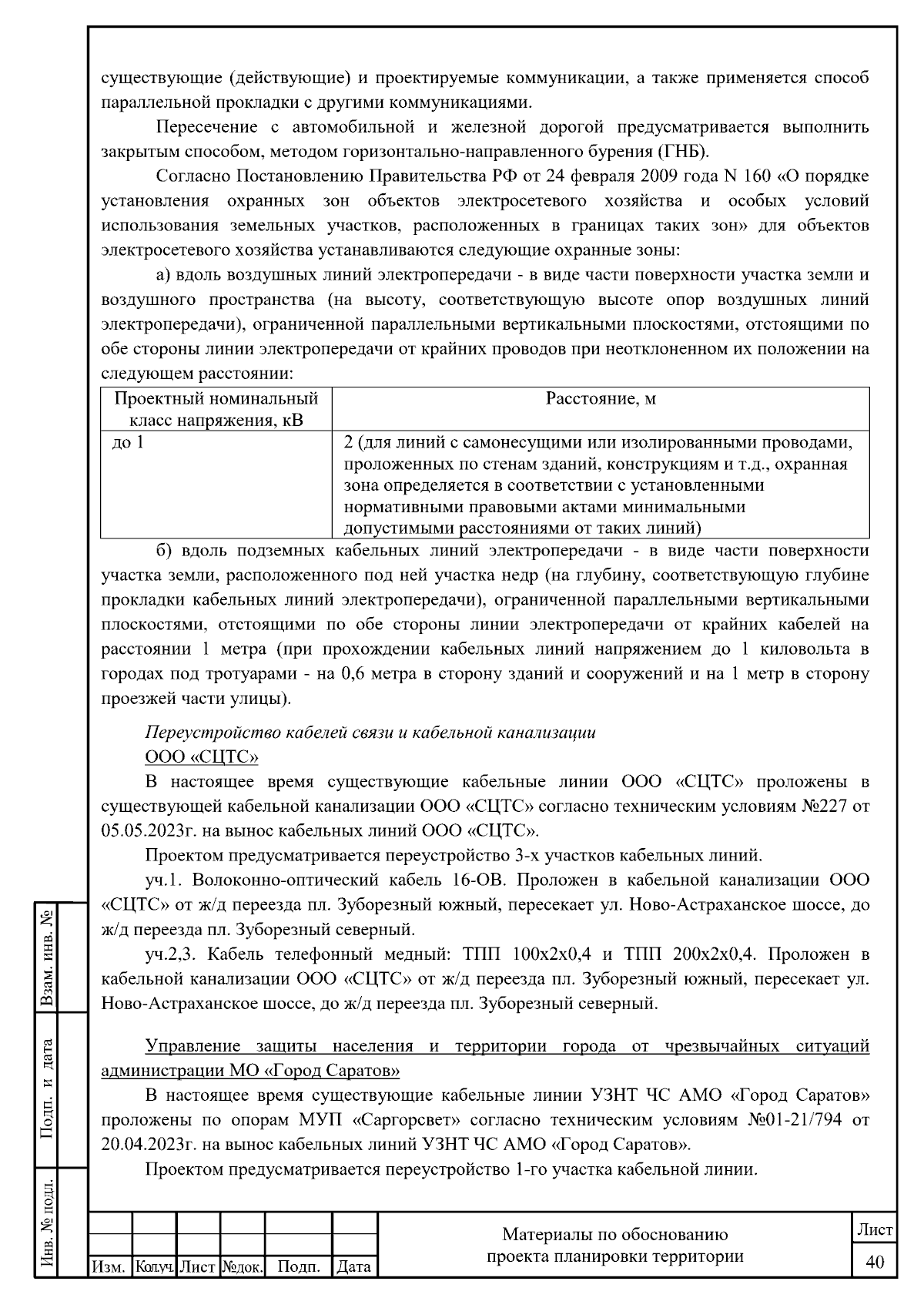 существующие (действующие) и проектируемые коммуникации, а также применяется способ параллельной прокладки с другими коммуникациями.

Пересечение с автомобильной и железной дорогой предусматривается выполнить закрытым способом, методом горизонтально-направленного бурения (ГНБ).

Согласно Постановлению Правительства РФ от 24 февраля 2009 года N 160 «О порядке установления охранных зон объектов электросетевого хозяйства и особых условий использования земельных участков, расположенных в границах таких зон» для объектов электросетевого хозяйства устанавливаются следующие охранные зоны:

а) вдоль воздушных линий электропередачи - в виде части поверхности участка земли и воздушного пространства (на высоту, соответствующую высоте опор воздушных линий электропередачи), ограниченной параллельными вертикальными плоскостями, отстоящими по обе стороны линии электропередачи от крайних проводов при неотклоненном их положении на следующем расстоянии:

| Проектный номинальный класс напряжения, кВ | Расстояние, м |
|---|---|
| до 1 | 2 (для линий с самонесущими или изолированными проводами, проложенных по стенам зданий, конструкциям и т.д., охранная зона определяется в соответствии с установленными нормативными правовыми актами минимальными допустимыми расстояниями от таких линий) |

б) вдоль подземных кабельных линий электропередачи - в виде части поверхности участка земли, расположенного под ней участка недр (на глубину, соответствующую глубине прокладки кабельных линий электропередачи), ограниченной параллельными вертикальными плоскостями, отстоящими по обе стороны линии электропередачи от крайних кабелей на расстоянии 1 метра (при прохождении кабельных линий напряжением до 1 киловольта в городах под тротуарами - на 0,6 метра в сторону зданий и сооружений и на 1 метр в сторону проезжей части улицы).

Переустройство кабелей связи и кабельной канализации
ООО «СЦТС»

В настоящее время существующие кабельные линии ООО «СЦТС» проложены в существующей кабельной канализации ООО «СЦТС» согласно техническим условиям №227 от 05.05.2023г. на вынос кабельных линий ООО «СЦТС».

Проектом предусматривается переустройство 3-х участков кабельных линий.

уч.1. Волоконно-оптический кабель 16-ОВ. Проложен в кабельной канализации ООО «СЦТС» от ж/д переезда пл. Зуборезный южный, пересекает ул. Ново-Астраханское шоссе, до ж/д переезда пл. Зуборезный северный.

уч.2,3. Кабель телефонный медный: ТПП 100х2х0,4 и ТПП 200х2х0,4. Проложен в кабельной канализации ООО «СЦТС» от ж/д переезда пл. Зуборезный южный, пересекает ул. Ново-Астраханское шоссе, до ж/д переезда пл. Зуборезный северный.

Управление защиты населения и территории города от чрезвычайных ситуаций администрации МО «Город Саратов»

В настоящее время существующие кабельные линии УЗНТ ЧС АМО «Город Саратов» проложены по опорам МУП «Саргорсвет» согласно техническим условиям №01-21/794 от 20.04.2023г. на вынос кабельных линий УЗНТ ЧС АМО «Город Саратов».

Проектом предусматривается переустройство 1-го участка кабельной линии.

Взам. инв. №
Подп. и дата
Инв. № подл.

Изм. Кол.уч. Лист №док. Подп. Дата
Материалы по обоснованию проекта планировки территории
Лист
40